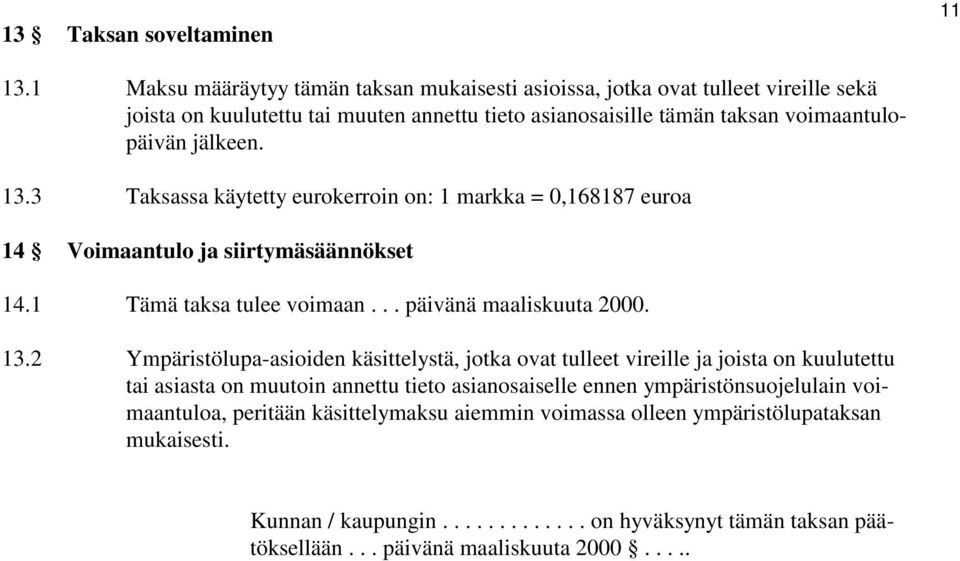 11

13 § Taksan soveltaminen

13.1 Maksu määräytyy tämän taksan mukaisesti asioissa, jotka ovat tulleet vireille sekä joista on kuulutettu tai muuten annettu tieto asianosaisille tämän taksan voimaantulopäivän jälkeen.

13.3 Taksassa käytetty eurokerroin on: 1 markka = 0,168187 euroa

14 § Voimaantulo ja siirtymäsäännökset

14.1 Tämä taksa tulee voimaan . . . päivänä maaliskuuta 2000.

13.2 Ympäristölupa-asioiden käsittelystä, jotka ovat tulleet vireille ja joista on kuulutettu tai asiasta on muutoin annettu tieto asianosaiselle ennen ympäristönsuojelulain voimaantuloa, peritään käsittelymaksu aiemmin voimassa olleen ympäristölupataksan mukaisesti.

Kunnan / kaupungin . . . . . . . . . . . . . on hyväksynyt tämän taksan päätöksellään . . . päivänä maaliskuuta 2000 § . . . ..